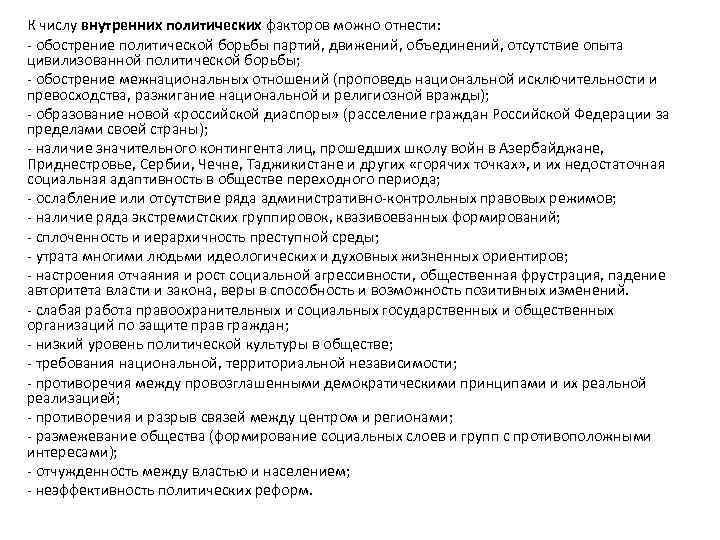 К числу внутренних политических факторов можно отнести:
- обострение политической борьбы партий, движений, объединений, отсутствие опыта цивилизованной политической борьбы;
- обострение межнациональных отношений (проповедь национальной исключительности и превосходства, разжигание национальной и религиозной вражды);
- образование новой «российской диаспоры» (расселение граждан Российской Федерации за пределами своей страны);
- наличие значительного контингента лиц, прошедших школу войн в Азербайджане, Приднестровье, Сербии, Чечне, Таджикистане и других «горячих точках», и их недостаточная социальная адаптивность в обществе переходного периода;
- ослабление или отсутствие ряда административно-контрольных правовых режимов;
- наличие ряда экстремистских группировок, квазивоеванных формирований;
- сплоченность и иерархичность преступной среды;
- утрата многими людьми идеологических и духовных жизненных ориентиров;
- настроения отчаяния и рост социальной агрессивности, общественная фрустрация, падение авторитета власти и закона, веры в способность и возможность позитивных изменений.
- слабая работа правоохранительных и социальных государственных и общественных организаций по защите прав граждан;
- низкий уровень политической культуры в обществе;
- требования национальной, территориальной независимости;
- противоречия между провозглашенными демократическими принципами и их реальной реализацией;
- противоречия и разрыв связей между центром и регионами;
- размежевание общества (формирование социальных слоев и групп с противоположными интересами);
- отчужденность между властью и населением;
- неэффективность политических реформ.